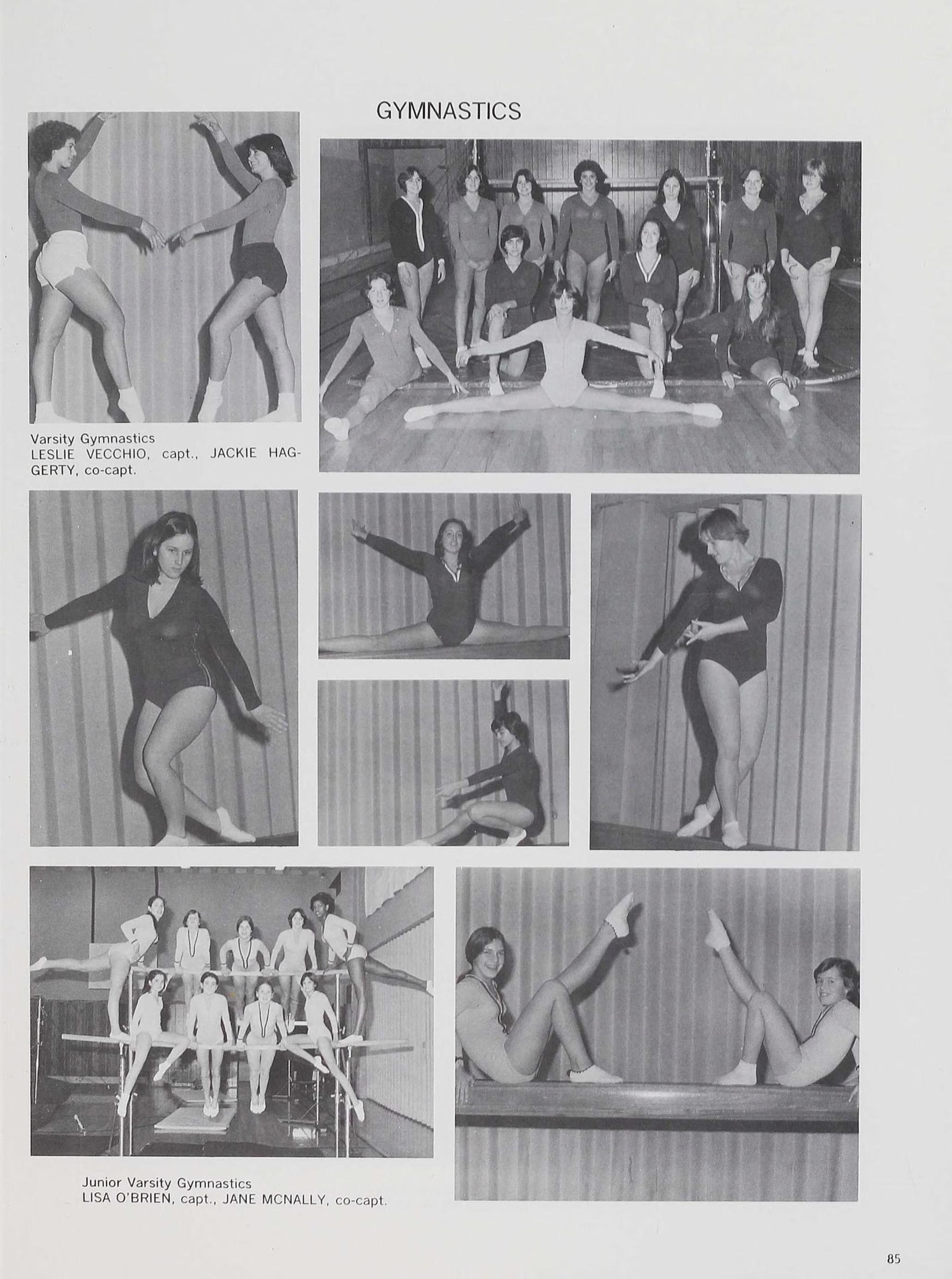 GYMNASTICS

Varsity Gymnastics
LESLIE VECCHIO, capt., JACKIE HAGGERTY, co-capt.

Junior Varsity Gymnastics
LISA O'BRIEN, capt., JANE MCNALLY, co-capt.

85